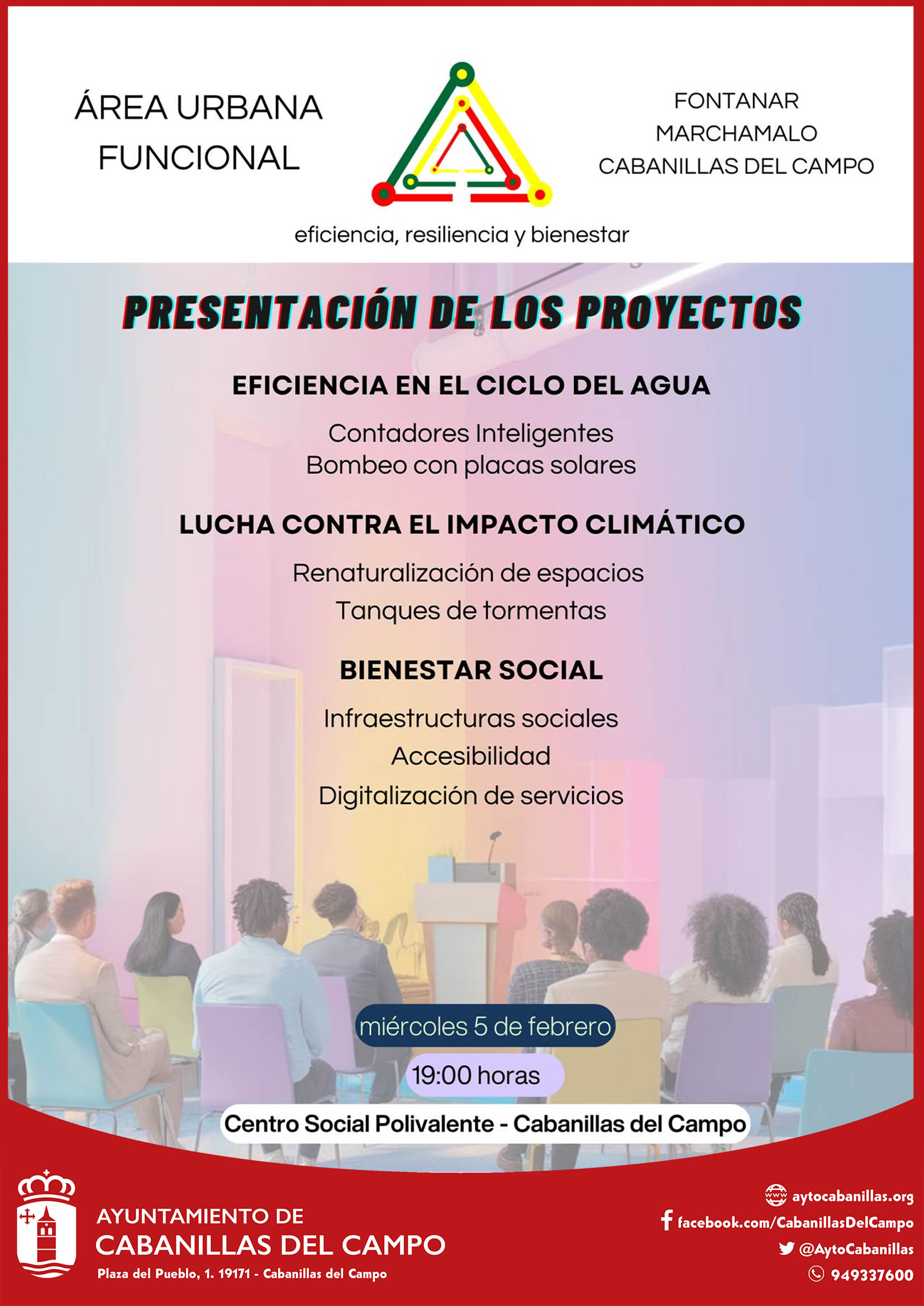 ÁREA URBANA FUNCIONAL

FONTANAR
MARCHAMALO
CABANILLAS DEL CAMPO

eficiencia, resiliencia y bienestar

PRESENTACIÓN DE LOS PROYECTOS

EFICIENCIA EN EL CICLO DEL AGUA

Contadores Inteligentes
Bombeo con placas solares

LUCHA CONTRA EL IMPACTO CLIMÁTICO

Renaturalización de espacios
Tanques de tormentas

BIENESTAR SOCIAL

Infraestructuras sociales
Accesibilidad
Digitalización de servicios

miércoles 5 de febrero

19:00 horas

Centro Social Polivalente - Cabanillas del Campo

AYUNTAMIENTO DE
CABANILLAS DEL CAMPO
Plaza del Pueblo, 1. 19171 - Cabanillas del Campo

aytocabanillas.org
facebook.com/CabanillasDelCampo
@AytoCabanillas
949337600